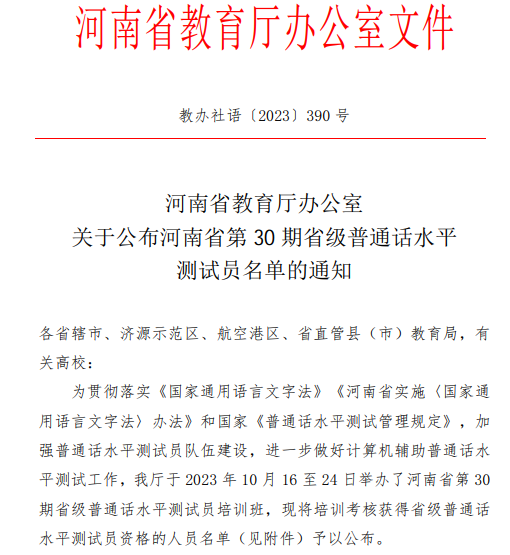 河南省教育厅办公室文件

教办社语〔2023〕390 号

河南省教育厅办公室
关于公布河南省第 30 期省级普通话水平
测试员名单的通知

各省辖市、济源示范区、航空港区、省直管县（市）教育局，有关高校：

为贯彻落实《国家通用语言文字法》《河南省实施〈国家通用语言文字法〉办法》和国家《普通话水平测试管理规定》，加强普通话水平测试员队伍建设，进一步做好计算机辅助普通话水平测试工作，我厅于 2023 年 10 月 16 至 24 日举办了河南省第 30 期省级普通话水平测试员培训班，现将培训考核获得省级普通话水平测试员资格的人员名单（见附件）予以公布。